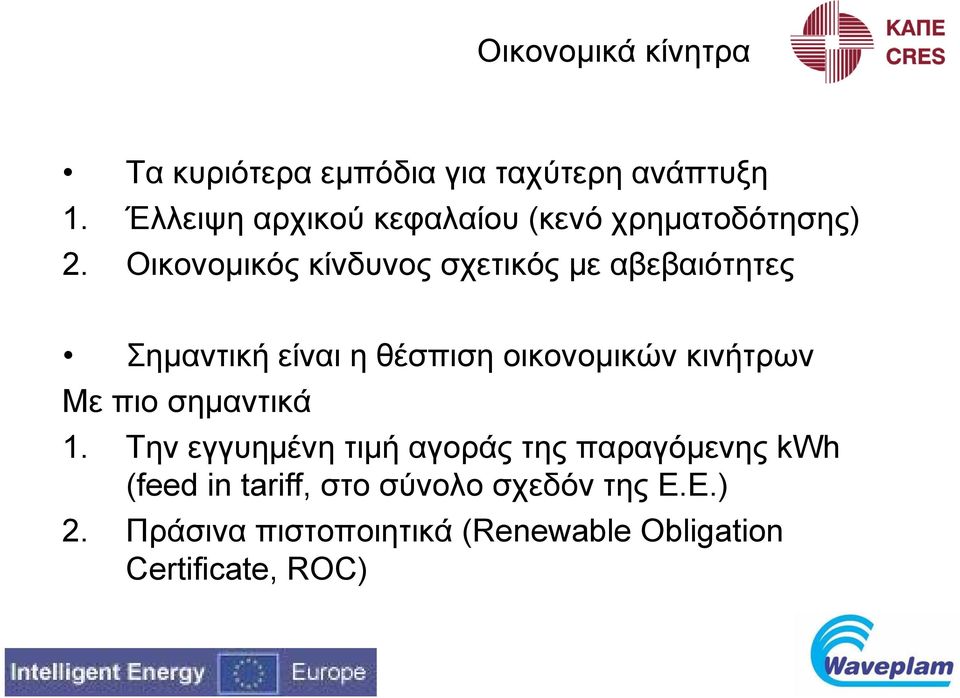 Οικονομικά κίνητρα

ΚΑΠΕ
CRES

• Τα κυριότερα εμπόδια για ταχύτερη ανάπτυξη
1. Έλλειψη αρχικού κεφαλαίου (κενό χρηματοδότησης)
2. Οικονομικός κίνδυνος σχετικός με αβεβαιότητες

• Σημαντική είναι η θέσπιση οικονομικών κινήτρων
Με πιο σημαντικά
1. Την εγγυημένη τιμή αγοράς της παραγόμενης kWh (feed in tariff, στο σύνολο σχεδόν της Ε.Ε.)
2. Πράσινα πιστοποιητικά (Renewable Obligation Certificate, ROC)

Intelligent Energy Europe

Waveplam